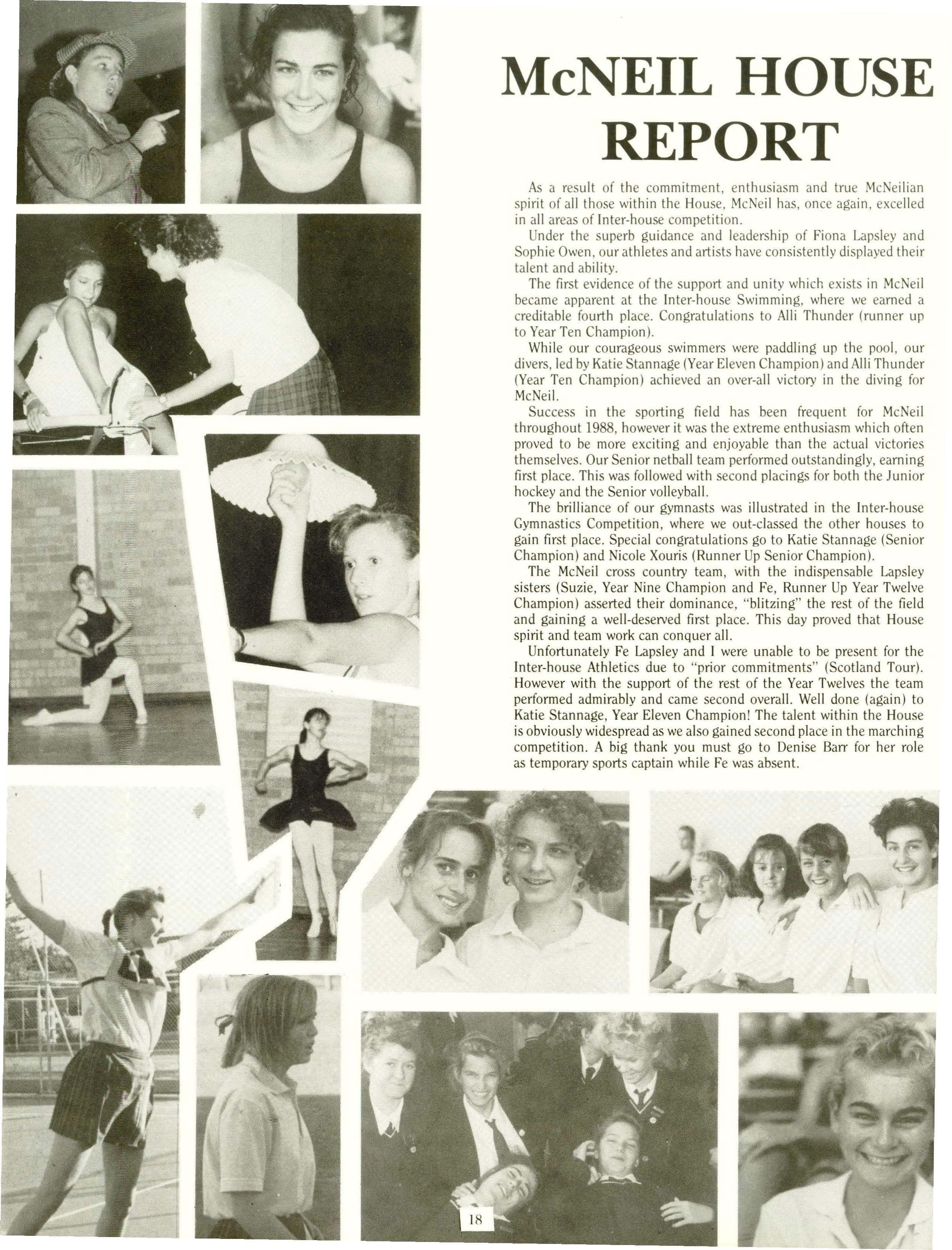 McNEIL HOUSE REPORT

As a result of the commitment, enthusiasm and true McNeilian spirit of all those within the House, McNeil has, once again, excelled in all areas of Inter-house competition.

Under the superb guidance and leadership of Fiona Lapsley and Sophie Owen, our athletes and artists have consistently displayed their talent and ability.

The first evidence of the support and unity which exists in McNeil became apparent at the Inter-house Swimming, where we earned a creditable fourth place. Congratulations to Alli Thunder (runner up to Year Ten Champion).

While our courageous swimmers were paddling up the pool, our divers, led by Katie Stannage (Year Eleven Champion) and Alli Thunder (Year Ten Champion) achieved an over-all victory in the diving for McNeil.

Success in the sporting field has been frequent for McNeil throughout 1988, however it was the extreme enthusiasm which often proved to be more exciting and enjoyable than the actual victories themselves. Our Senior netball team performed outstandingly, earning first place. This was followed with second placings for both the Junior hockey and the Senior volleyball.

The brilliance of our gymnasts was illustrated in the Inter-house Gymnastics Competition, where we out-classed the other houses to gain first place. Special congratulations go to Katie Stannage (Senior Champion) and Nicole Xouris (Runner Up Senior Champion).

The McNeil cross country team, with the indispensable Lapsley sisters (Suzie, Year Nine Champion and Fe, Runner Up Year Twelve Champion) asserted their dominance, "blitzing" the rest of the field and gaining a well-deserved first place. This day proved that House spirit and team work can conquer all.

Unfortunately Fe Lapsley and I were unable to be present for the Inter-house Athletics due to "prior commitments" (Scotland Tour). However with the support of the rest of the Year Twelves the team performed admirably and came second overall. Well done (again) to Katie Stannage, Year Eleven Champion! The talent within the House is obviously widespread as we also gained second place in the marching competition. A big thank you must go to Denise Barr for her role as temporary sports captain while Fe was absent.

18